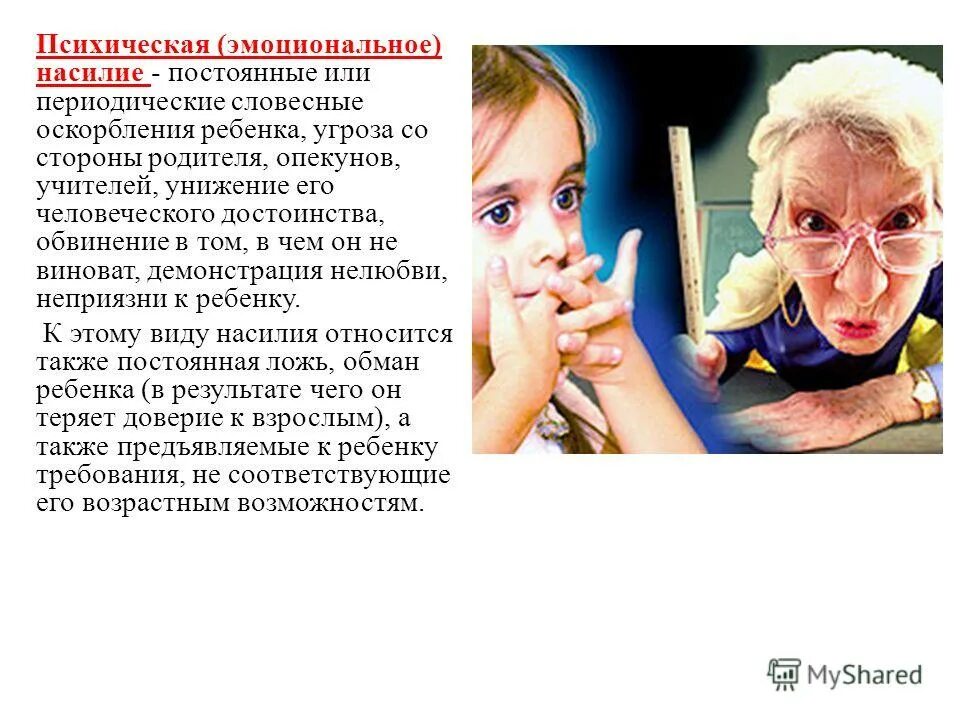 Психическая (эмоциональное) насилие - постоянные или периодические словесные оскорбления ребенка, угроза со стороны родителя, опекунов, учителей, унижение его человеческого достоинства, обвинение в том, в чем он не виноват, демонстрация нелюбви, неприязни к ребенку.

К этому виду насилия относится также постоянная ложь, обман ребенка (в результате чего он теряет доверие к взрослым), а также предъявляемые к ребенку требования, не соответствующие его возрастным возможностям.

MyShared